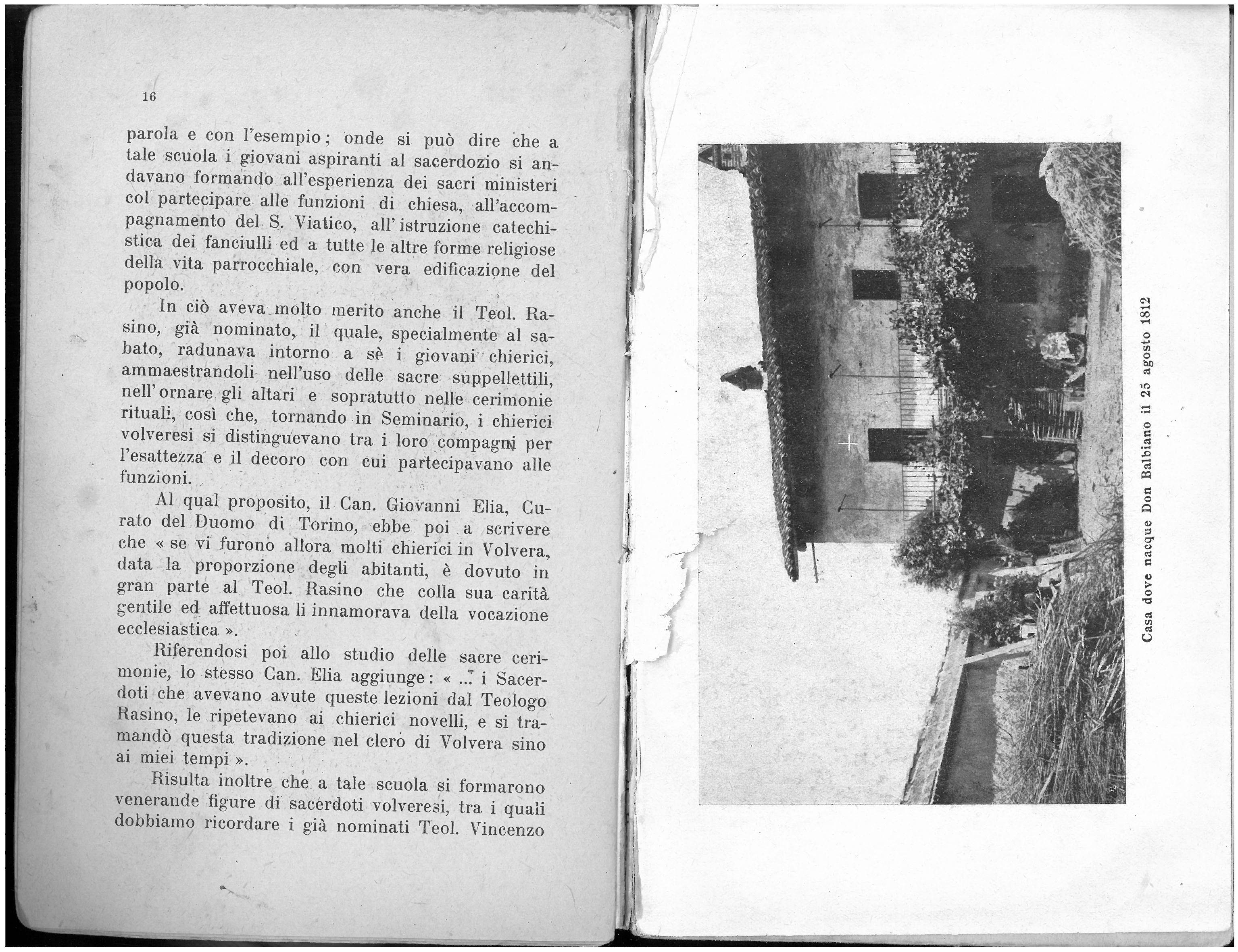 16

parola e con l'esempio; onde si può dire che a tale scuola i giovani aspiranti al sacerdozio si andavano formando all'esperienza dei sacri ministeri col partecipare alle funzioni di chiesa, all'accompagnamento del S. Viatico, all'istruzione catechistica dei fanciulli ed a tutte le altre forme religiose della vita parrocchiale, con vera edificazione del popolo.

In ciò aveva molto merito anche il Teol. Rasino, già nominato, il quale, specialmente al sabato, radunava intorno a sè i giovani chierici, ammaestrandoli nell'uso delle sacre suppellettili, nell'ornare gli altari e sopratutto nelle cerimonie rituali, così che, tornando in Seminario, i chierici volveresi si distinguevano tra i loro compagni per l'esattezza e il decoro con cui partecipavano alle funzioni.

Al qual proposito, il Can. Giovanni Elia, Curato del Duomo di Torino, ebbe poi a scrivere che « se vi furono allora molti chierici in Volvera, data la proporzione degli abitanti, è dovuto in gran parte al Teol. Rasino che colla sua carità gentile ed affettuosa li innamorava della vocazione ecclesiastica ».

Riferendosi poi allo studio delle sacre cerimonie, lo stesso Can. Elia aggiunge: « ... i Sacerdoti che avevano avute queste lezioni dal Teologo Rasino, le ripetevano ai chierici novelli, e si tramandò questa tradizione nel clero di Volvera sino ai miei tempi ».

Risulta inoltre che a tale scuola si formarono venerande figure di sacerdoti volveresi, tra i quali dobbiamo ricordare i già nominati Teol. Vincenzo

Casa dove nacque Don Balbiano il 25 agosto 1812